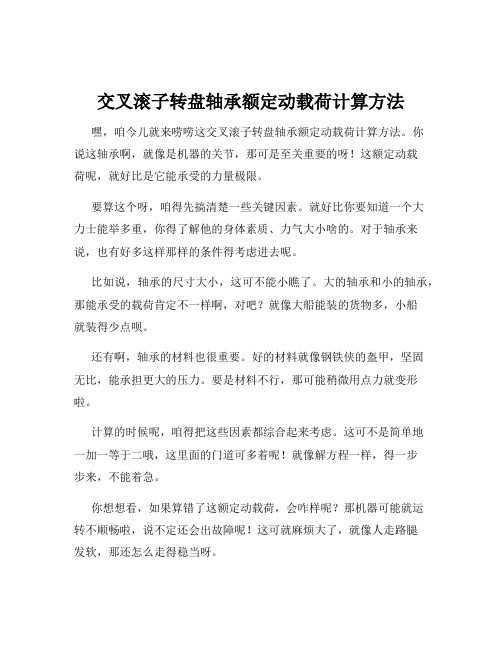 交叉滚子转盘轴承额定动载荷计算方法

嘿，咱今儿就来唠唠这交叉滚子转盘轴承额定动载荷计算方法。你说这轴承啊，就像是机器的关节，那可是至关重要的呀！这额定动载荷呢，就好比是它能承受的力量极限。

要算这个呀，咱得先搞清楚一些关键因素。就好比你要知道一个大力士能举多重，你得了解他的身体素质、力气大小啥的。对于轴承来说，也有好多这样那样的条件得考虑进去呢。

比如说，轴承的尺寸大小，这可不能小瞧了。大的轴承和小的轴承，那能承受的载荷肯定不一样啊，对吧？就像大船能装的货物多，小船就装得少点呗。

还有啊，轴承的材料也很重要。好的材料就像钢铁侠的盔甲，坚固无比，能承担更大的压力。要是材料不行，那可能稍微用点力就变形啦。

计算的时候呢，咱得把这些因素都综合起来考虑。这可不是简单地一加一等于二哦，这里面的门道可多着呢！就像解方程一样，得一步步来，不能着急。

你想想看，如果算错了这额定动载荷，会咋样呢？那机器可能就运转不顺畅啦，说不定还会出故障呢！这可就麻烦大了，就像人走路腿发软，那还怎么走得稳当呀。